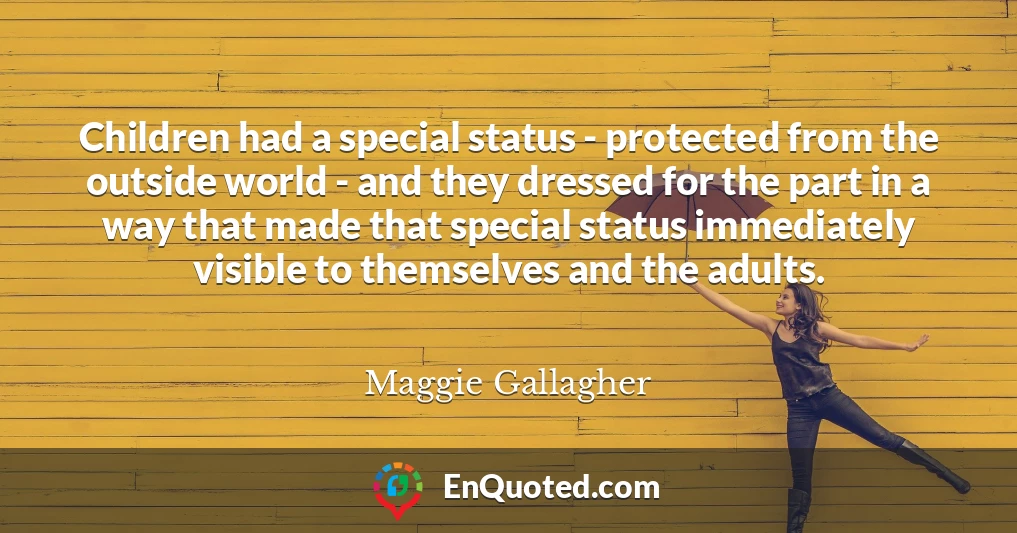 Children had a special status - protected from the outside world - and they dressed for the part in a way that made that special status immediately visible to themselves and the adults.

Maggie Gallagher

EnQuoted.com